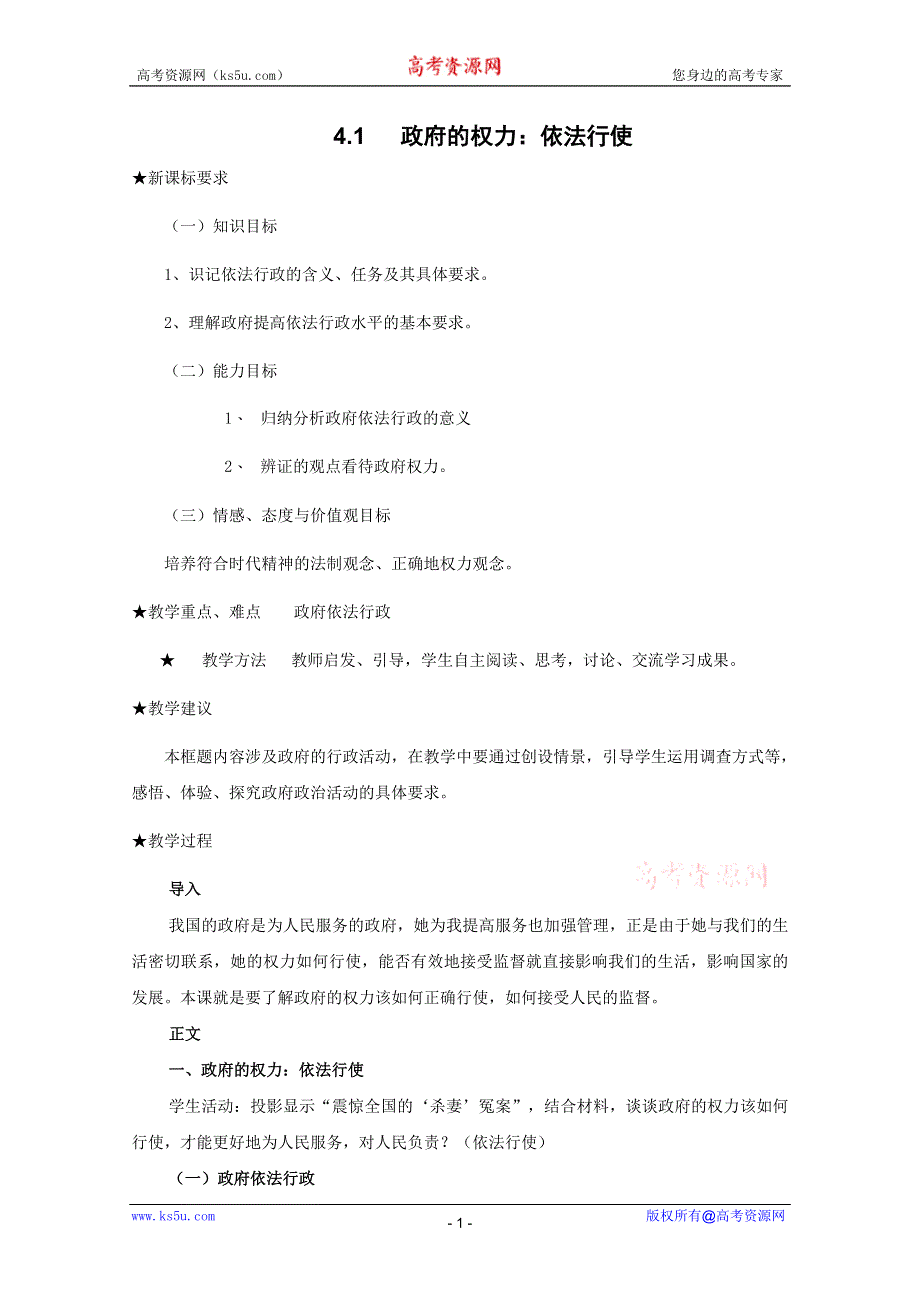 高考资源网（ks5u.com） 高考资源网 您身边的高考专家

4.1 政府的权力：依法行使

★新课标要求

（一）知识目标

1、识记依法行政的含义、任务及其具体要求。

2、理解政府提高依法行政水平的基本要求。

（二）能力目标

1、 归纳分析政府依法行政的意义

2、 辨证的观点看待政府权力。

（三）情感、态度与价值观目标

培养符合时代精神的法制观念、正确地权力观念。

★教学重点、难点 政府依法行政

★ 教学方法 教师启发、引导，学生自主阅读、思考，讨论、交流学习成果。

★教学建议

本框题内容涉及政府的行政活动，在教学中要通过创设情景，引导学生运用调查方式等，感悟、体验、探究政府政治活动的具体要求。

★教学过程

高考资源网

导入

我国的政府是为人民服务的政府，她为我提高服务也加强管理，正是由于她与我们的生活密切联系，她的权力如何行使，能否有效地接受监督就直接影响我们的生活，影响国家的发展。本课就是要了解政府的权力该如何正确行使，如何接受人民的监督。

正文

一、政府的权力：依法行使

学生活动：投影显示“震惊全国的‘杀妻’冤案”，结合材料，谈谈政府的权力该如何行使，才能更好地为人民服务，对人民负责？（依法行使）

（一）政府依法行政

www.ks5u.com - 1 - 版权所有@高考资源网